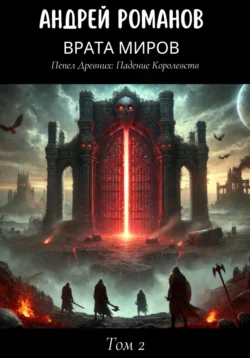 АНДРЕЙ РОМАНОВ

ВРАТА МИРОВ

Пепел Древних: Падение Королевств

Том 2